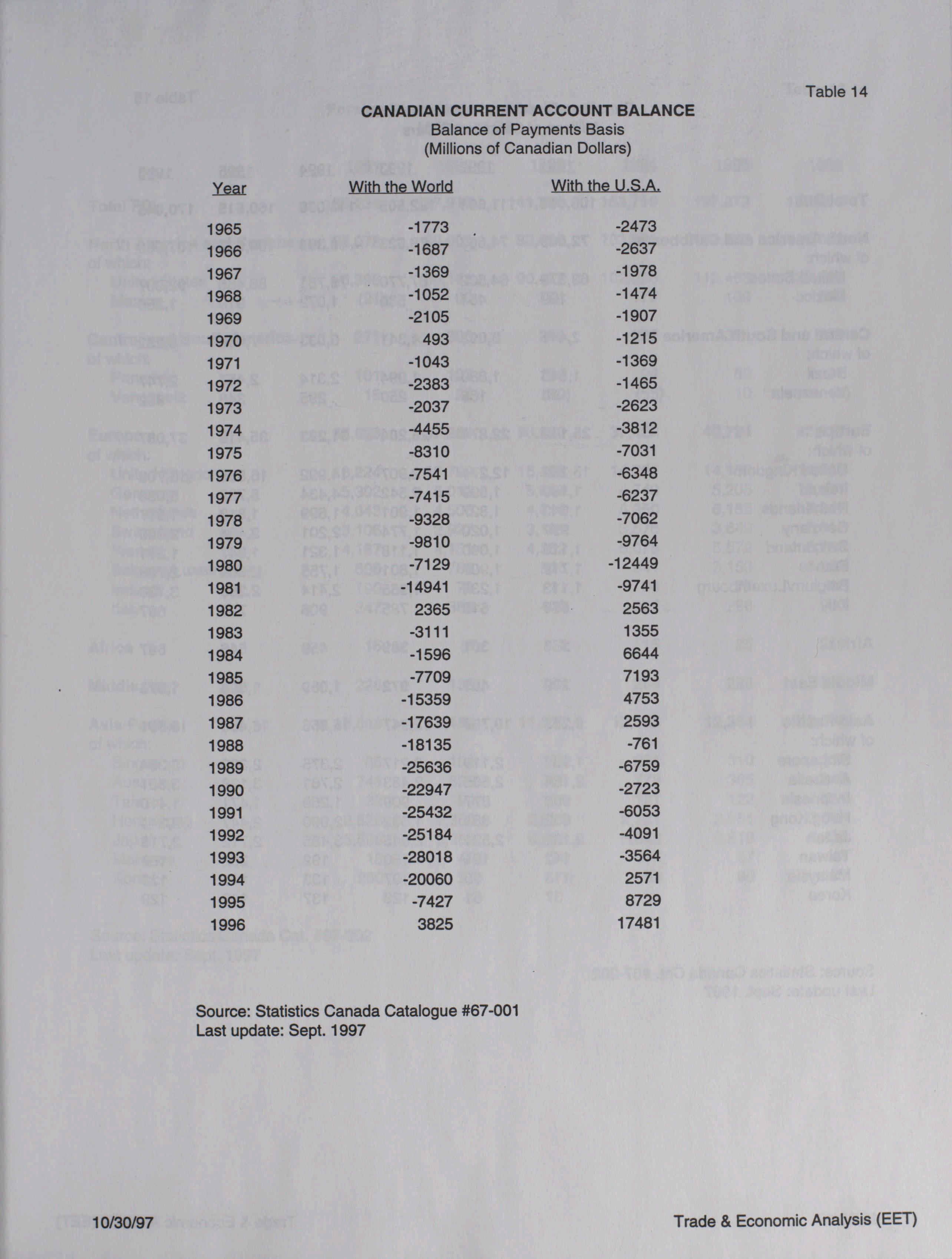 Table 14

CANADIAN CURRENT ACCOUNT BALANCE
Balance of Payments Basis
(Millions of Canadian Dollars)

| Year | With the World | With the U.S.A. |
|---|---|---|
| 1965 | -1773 | -2473 |
| 1966 | -1687 | -2637 |
| 1967 | -1369 | -1978 |
| 1968 | -1052 | -1474 |
| 1969 | -2105 | -1907 |
| 1970 | 493 | -1215 |
| 1971 | -1043 | -1369 |
| 1972 | -2383 | -1465 |
| 1973 | -2037 | -2623 |
| 1974 | -4455 | -3812 |
| 1975 | -8310 | -7031 |
| 1976 | -7541 | -6348 |
| 1977 | -7415 | -6237 |
| 1978 | -9328 | -7062 |
| 1979 | -9810 | -9764 |
| 1980 | -7129 | -12449 |
| 1981 | -14941 | -9741 |
| 1982 | 2365 | 2563 |
| 1983 | -3111 | 1355 |
| 1984 | -1596 | 6644 |
| 1985 | -7709 | 7193 |
| 1986 | -15359 | 4753 |
| 1987 | -17639 | 2593 |
| 1988 | -18135 | -761 |
| 1989 | -25636 | -6759 |
| 1990 | -22947 | -2723 |
| 1991 | -25432 | -6053 |
| 1992 | -25184 | -4091 |
| 1993 | -28018 | -3564 |
| 1994 | -20060 | 2571 |
| 1995 | -7427 | 8729 |
| 1996 | 3825 | 17481 |

Source: Statistics Canada Catalogue #67-001
Last update: Sept. 1997

10/30/97

Trade & Economic Analysis (EET)